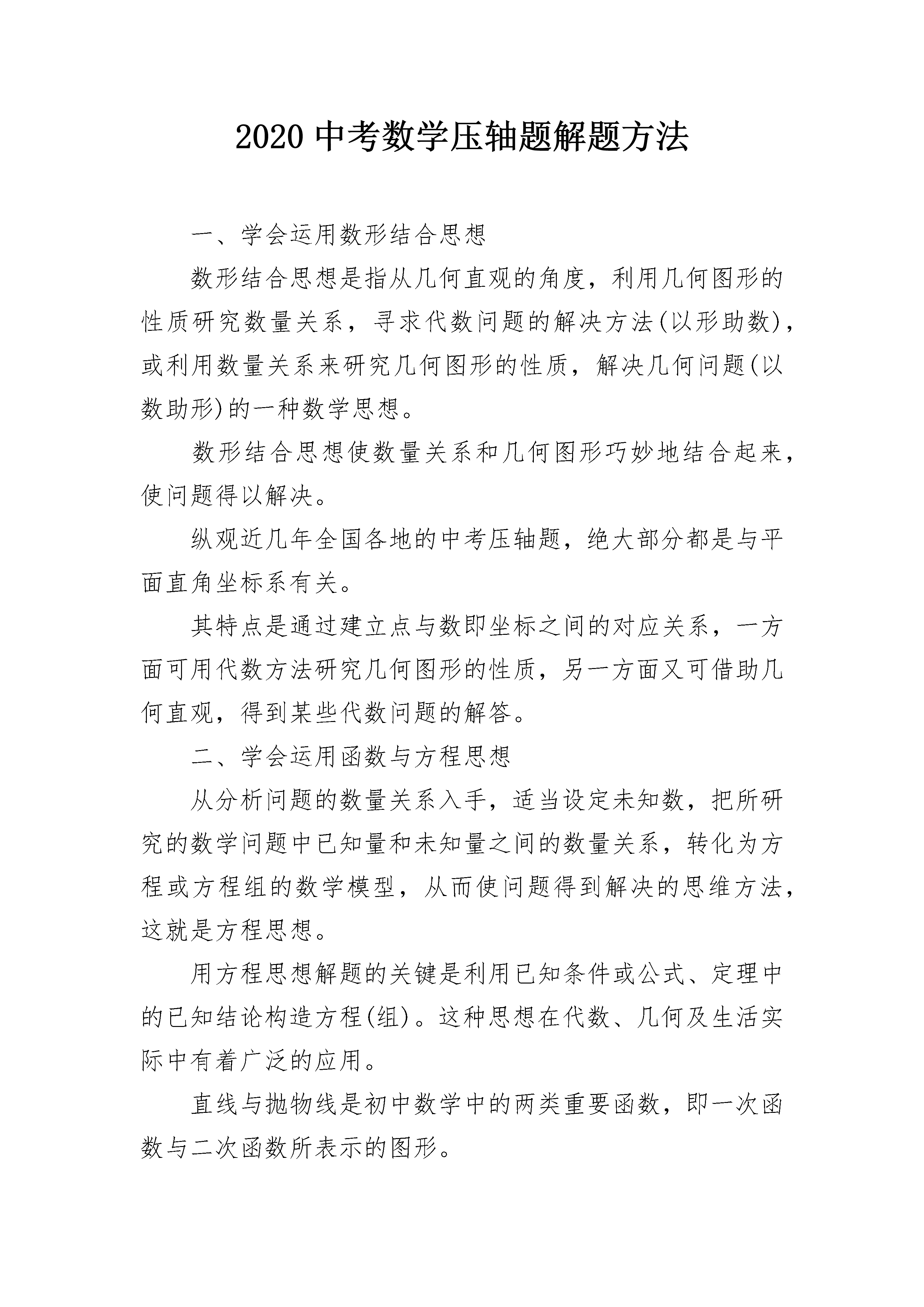 2020 中考数学压轴题解题方法

一、学会运用数形结合思想

数形结合思想是指从几何直观的角度，利用几何图形的性质研究数量关系，寻求代数问题的解决方法(以形助数)，或利用数量关系来研究几何图形的性质，解决几何问题(以数助形)的一种数学思想。

数形结合思想使数量关系和几何图形巧妙地结合起来，使问题得以解决。

纵观近几年全国各地的中考压轴题，绝大部分都是与平面直角坐标系有关。

其特点是通过建立点与数即坐标之间的对应关系，一方面可用代数方法研究几何图形的性质，另一方面又可借助几何直观，得到某些代数问题的解答。

二、学会运用函数与方程思想

从分析问题的数量关系入手，适当设定未知数，把所研究的数学问题中已知量和未知量之间的数量关系，转化为方程或方程组的数学模型，从而使问题得到解决的思维方法，这就是方程思想。

用方程思想解题的关键是利用已知条件或公式、定理中的已知结论构造方程(组)。这种思想在代数、几何及生活实际中有着广泛的应用。

直线与抛物线是初中数学中的两类重要函数，即一次函数与二次函数所表示的图形。